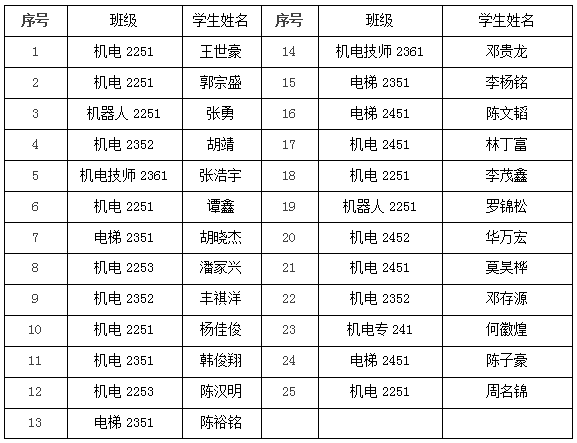 | 序号 | 班级 | 学生姓名 | 序号 | 班级 | 学生姓名 |
|---|---|---|---|---|---|
| 1 | 机电2251 | 王世豪 | 14 | 机电技师2361 | 邓贵龙 |
| 2 | 机电2251 | 郭宗盛 | 15 | 电梯2351 | 李杨铭 |
| 3 | 机器人2251 | 张勇 | 16 | 电梯2451 | 陈文韬 |
| 4 | 机电2352 | 胡靖 | 17 | 机电2451 | 林丁富 |
| 5 | 机电技师2361 | 张浩宇 | 18 | 机电2251 | 李茂鑫 |
| 6 | 机电2251 | 谭鑫 | 19 | 机器人2251 | 罗锦松 |
| 7 | 电梯2351 | 胡晓杰 | 20 | 机电2452 | 华万宏 |
| 8 | 机电2253 | 潘家兴 | 21 | 机电2451 | 莫昊桦 |
| 9 | 机电2352 | 丰祺洋 | 22 | 机电2352 | 邓存源 |
| 10 | 机电2251 | 杨佳俊 | 23 | 机电专241 | 何徽煌 |
| 11 | 机电2351 | 韩俊翔 | 24 | 电梯2451 | 陈子豪 |
| 12 | 机电2253 | 陈汉明 | 25 | 机电2251 | 周名锦 |
| 13 | 电梯2351 | 陈裕铭 | | | |